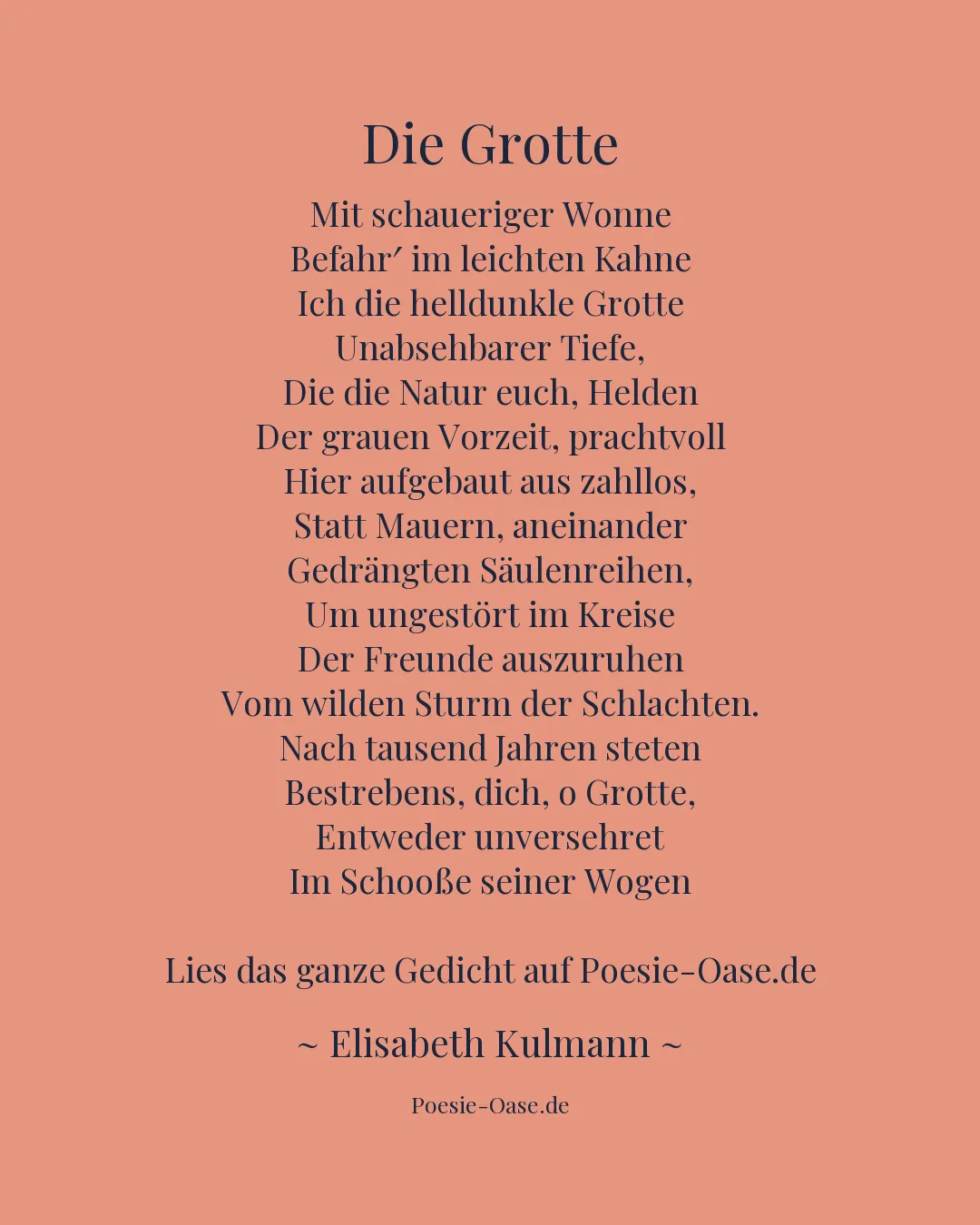 Die Grotte

Mit schaueriger Wonne
Befahr′ im leichten Kahne
Ich die helldunkle Grotte
Unabsehbarer Tiefe,
Die die Natur euch, Helden
Der grauen Vorzeit, prachtvoll
Hier aufgebaut aus zahllos,
Statt Mauern, aneinander
Gedrängten Säulenreihen,
Um ungestört im Kreise
Der Freunde auszuruhen
Vom wilden Sturm der Schlachten.
Nach tausend Jahren steten
Bestrebens, dich, o Grotte,
Entweder unversehret
Im Schooße seiner Wogen

Lies das ganze Gedicht auf Poesie-Oase.de

~ Elisabeth Kulmann ~

Poesie-Oase.de